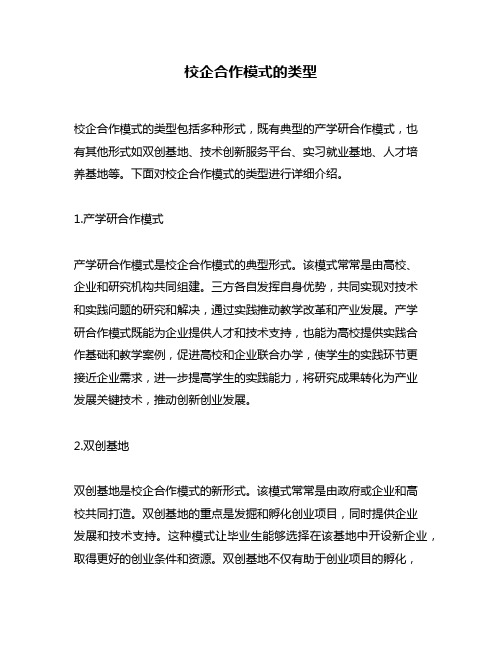 校企合作模式的类型

校企合作模式的类型包括多种形式，既有典型的产学研合作模式，也有其他形式如双创基地、技术创新服务平台、实习就业基地、人才培养基地等。下面对校企合作模式的类型进行详细介绍。

1.产学研合作模式

产学研合作模式是校企合作模式的典型形式。该模式常常是由高校、企业和研究机构共同组建。三方各自发挥自身优势，共同实现对技术和实践问题的研究和解决，通过实践推动教学改革和产业发展。产学研合作模式既能为企业提供人才和技术支持，也能为高校提供实践合作基础和教学案例，促进高校和企业联合办学，使学生的实践环节更接近企业需求，进一步提高学生的实践能力，将研究成果转化为产业发展关键技术，推动创新创业发展。

2.双创基地

双创基地是校企合作模式的新形式。该模式常常是由政府或企业和高校共同打造。双创基地的重点是发掘和孵化创业项目，同时提供企业发展和技术支持。这种模式让毕业生能够选择在该基地中开设新企业，取得更好的创业条件和资源。双创基地不仅有助于创业项目的孵化，